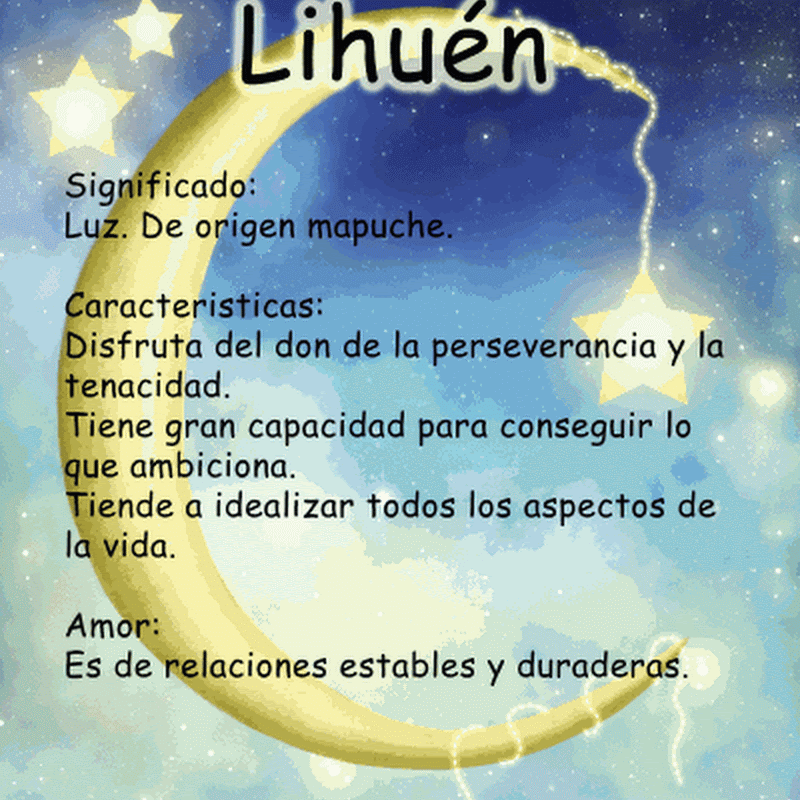 Lihuén

Significado:
Luz. De origen mapuche.

Caracteristicas:
Disfruta del don de la perseverancia y la tenacidad.
Tiene gran capacidad para conseguir lo que ambiciona.
Tiende a idealizar todos los aspectos de la vida.

Amor:
Es de relaciones estables y duraderas.